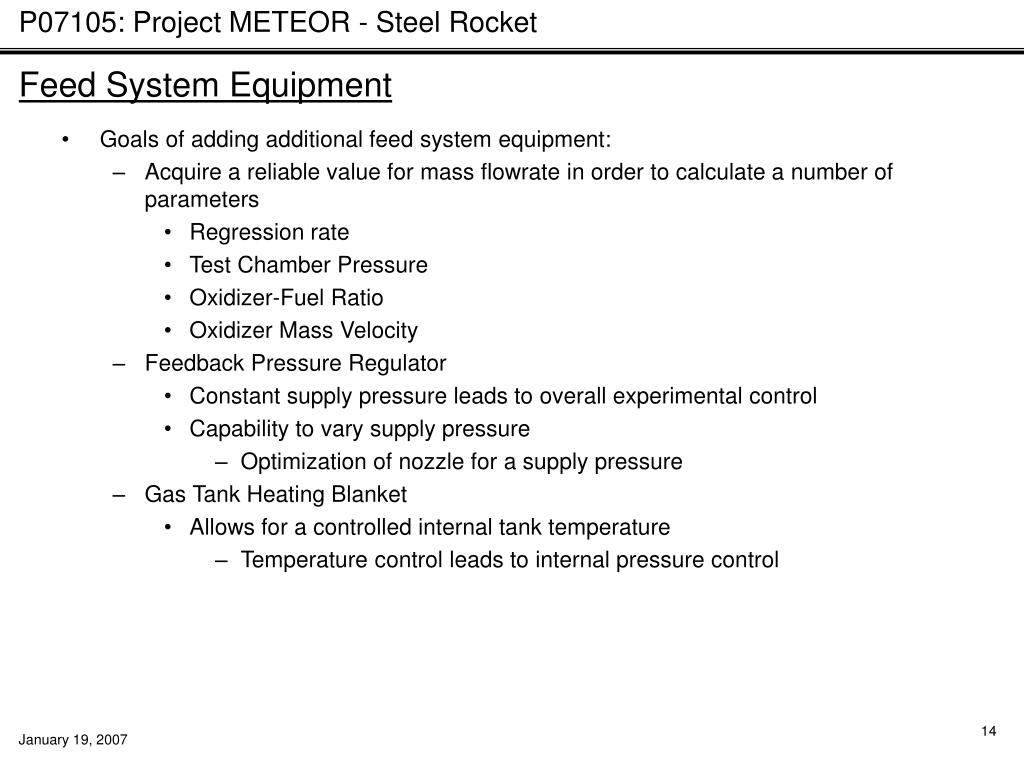 P07105: Project METEOR - Steel Rocket

Feed System Equipment

• Goals of adding additional feed system equipment:
 – Acquire a reliable value for mass flowrate in order to calculate a number of parameters
  • Regression rate
  • Test Chamber Pressure
  • Oxidizer-Fuel Ratio
  • Oxidizer Mass Velocity
 – Feedback Pressure Regulator
  • Constant supply pressure leads to overall experimental control
  • Capability to vary supply pressure
   – Optimization of nozzle for a supply pressure
 – Gas Tank Heating Blanket
  • Allows for a controlled internal tank temperature
   – Temperature control leads to internal pressure control

January 19, 2007

14